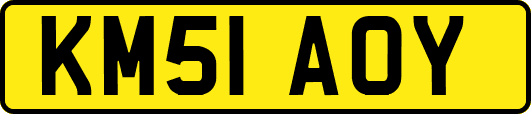 KM51 AOY